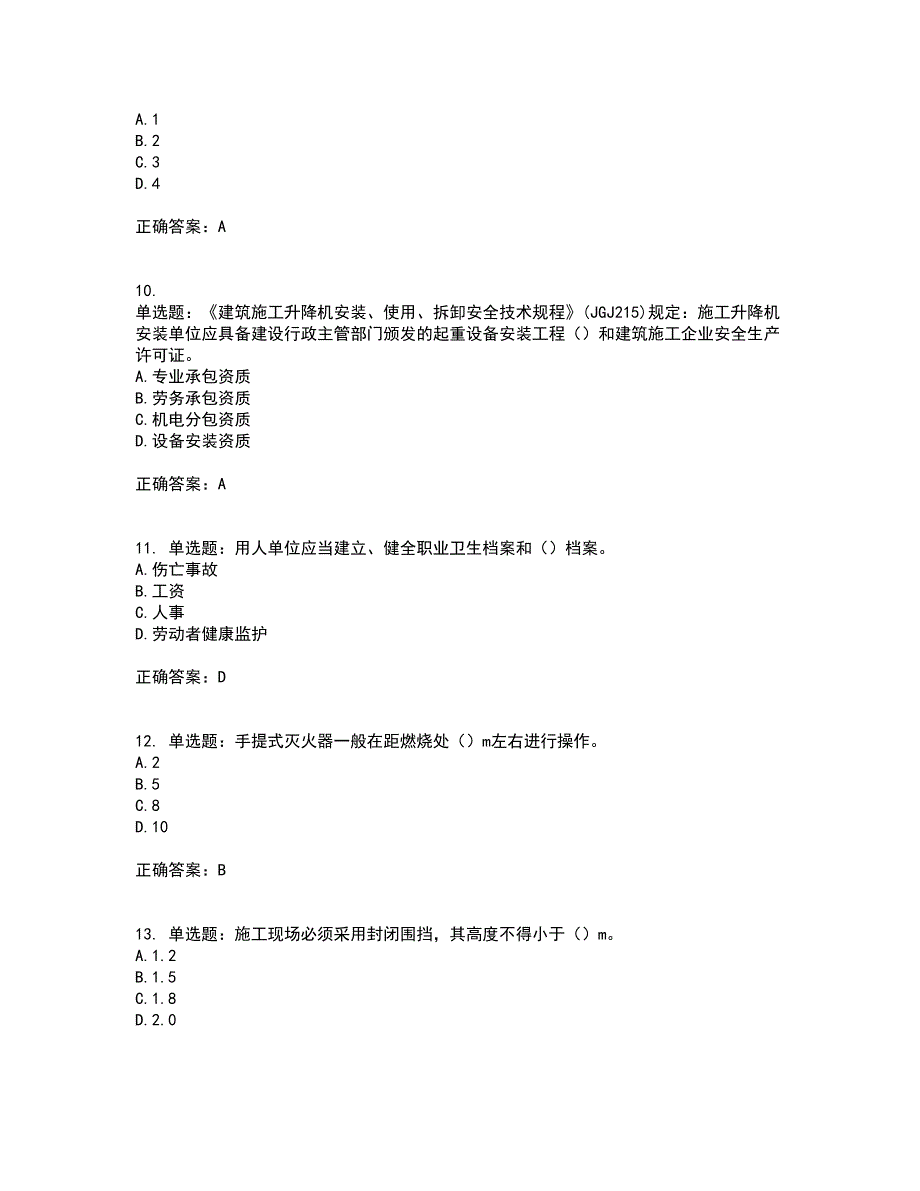 A.1
B.2
C.3
D.4

正确答案：A

10.
单选题：《建筑施工升降机安装、使用、拆卸安全技术规程》(JGJ215)规定：施工升降机安装单位应具备建设行政主管部门颁发的起重设备安装工程（）和建筑施工企业安全生产许可证。
A.专业承包资质
B.劳务承包资质
C.机电分包资质
D.设备安装资质

正确答案：A

11. 单选题：用人单位应当建立、健全职业卫生档案和（）档案。
A.伤亡事故
B.工资
C.人事
D.劳动者健康监护

正确答案：D

12. 单选题：手提式灭火器一般在距燃烧处（）m左右进行操作。
A.2
B.5
C.8
D.10

正确答案：B

13. 单选题：施工现场必须采用封闭围挡，其高度不得小于（）m。
A.1.2
B.1.5
C.1.8
D.2.0